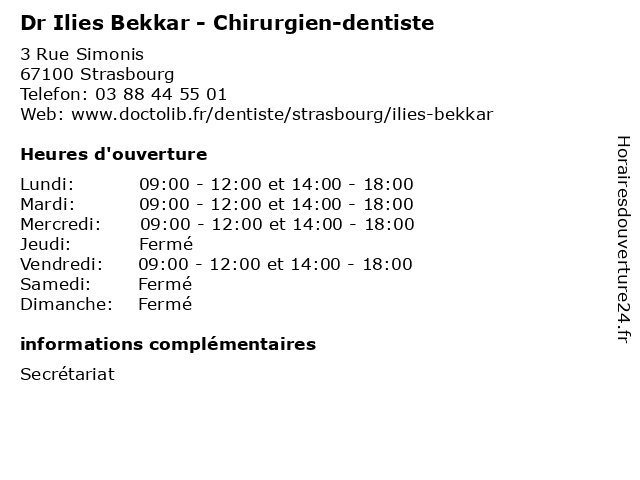 Dr Ilies Bekkar - Chirurgien-dentiste

3 Rue Simonis
67100 Strasbourg
Telefon: 03 88 44 55 01
Web: www.doctolib.fr/dentiste/strasbourg/ilies-bekkar

Heures d'ouverture

Lundi: 09:00 - 12:00 et 14:00 - 18:00
Mardi: 09:00 - 12:00 et 14:00 - 18:00
Mercredi: 09:00 - 12:00 et 14:00 - 18:00
Jeudi: Fermé
Vendredi: 09:00 - 12:00 et 14:00 - 18:00
Samedi: Fermé
Dimanche: Fermé

informations complémentaires

Secrétariat

Horairesdouverture24.fr